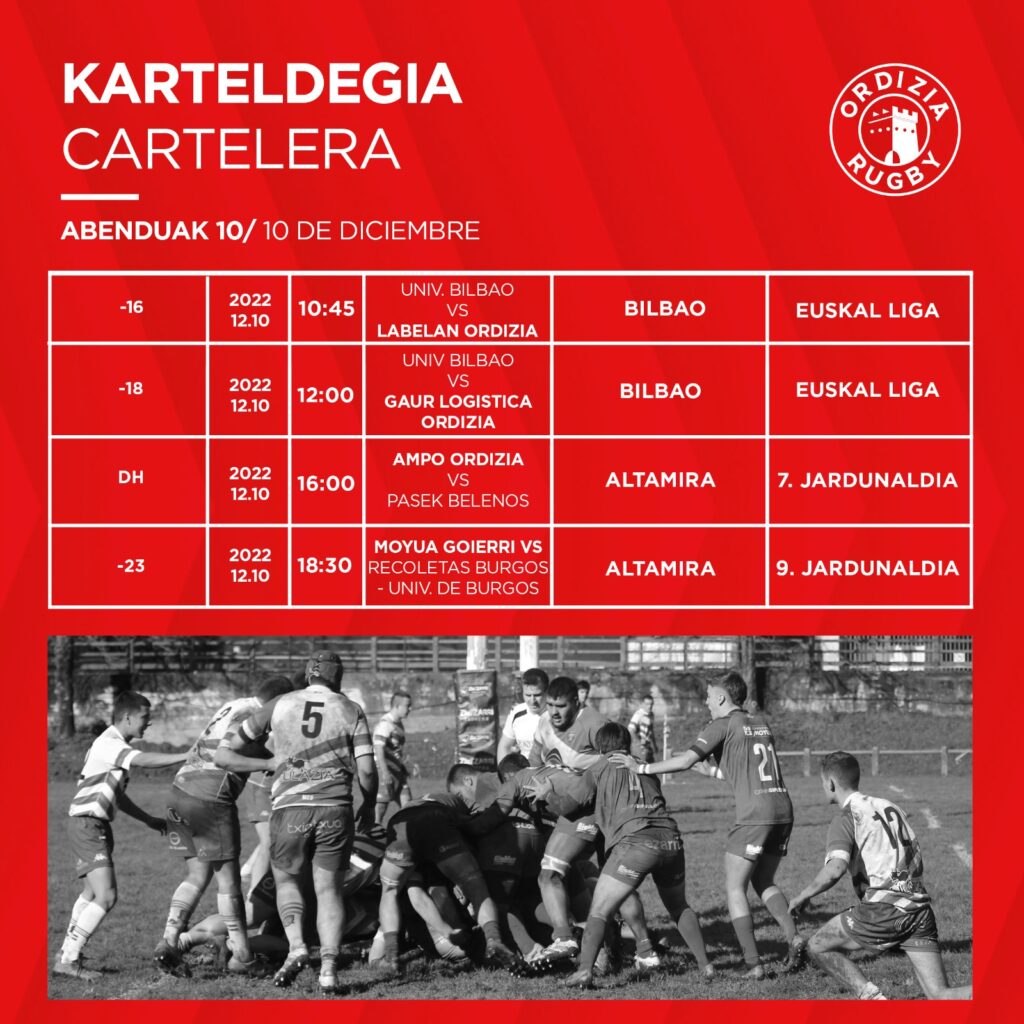 KARTELDEGIA
CARTELERA

ORDIZIA RUGBY

ABENDUAK 10/ 10 DE DICIEMBRE

| -16 | 2022 12.10 | 10:45 | UNIV. BILBAO VS LABELAN ORDIZIA | BILBAO | EUSKAL LIGA |
|---|---|---|---|---|---|
| -18 | 2022 12.10 | 12:00 | UNIV BILBAO VS GAUR LOGISTICA ORDIZIA | BILBAO | EUSKAL LIGA |
| DH | 2022 12.10 | 16:00 | AMPO ORDIZIA VS PASEK BELENOS | ALTAMIRA | 7. JARDUNALDIA |
| -23 | 2022 12.10 | 18:30 | MOYUA GOIERRI VS RECOLETAS BURGOS - UNIV. DE BURGOS | ALTAMIRA | 9. JARDUNALDIA |

5
21
12